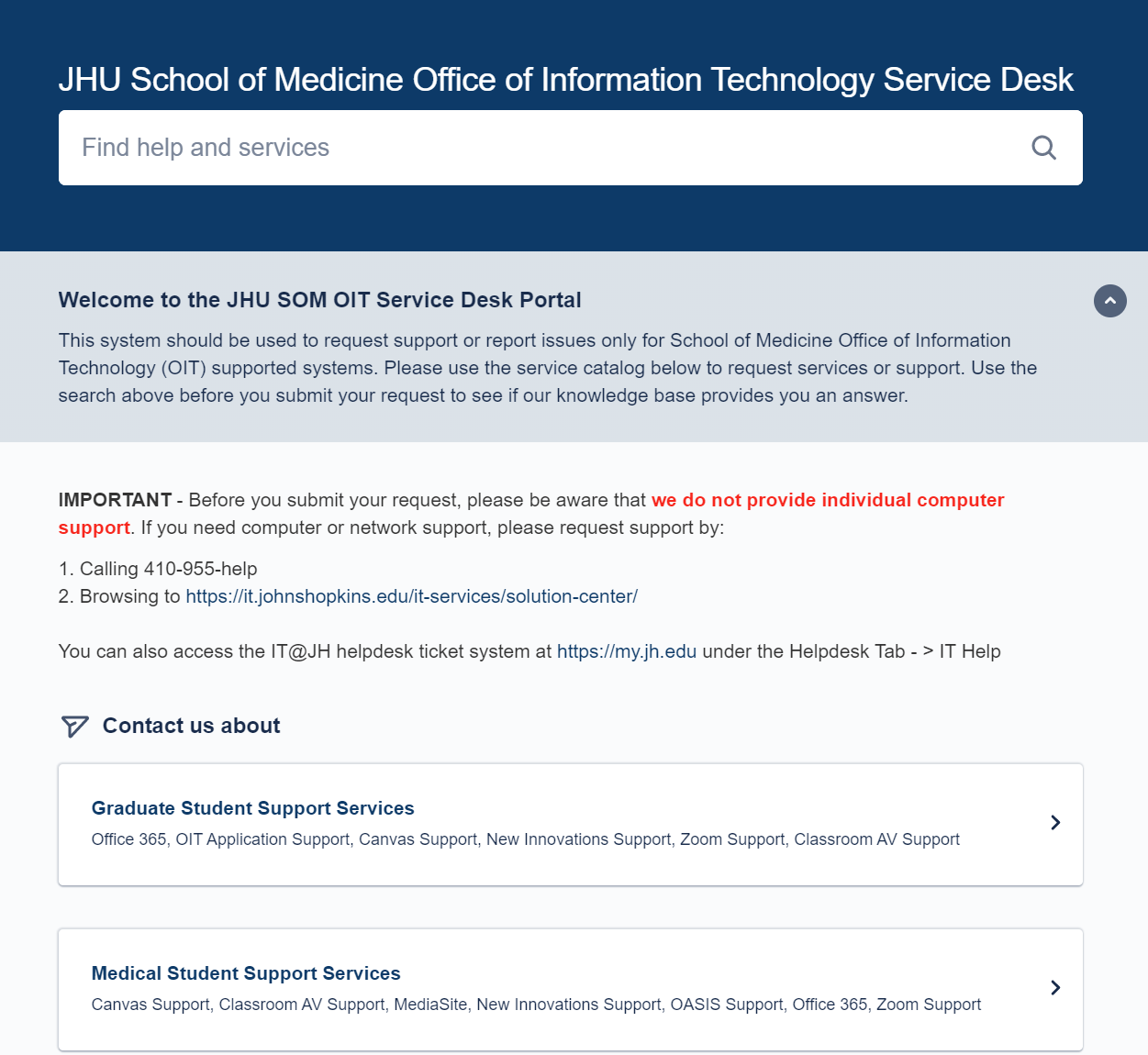 JHU School of Medicine Office of Information Technology Service Desk

Find help and services

Welcome to the JHU SOM OIT Service Desk Portal

This system should be used to request support or report issues only for School of Medicine Office of Information Technology (OIT) supported systems. Please use the service catalog below to request services or support. Use the search above before you submit your request to see if our knowledge base provides you an answer.

IMPORTANT - Before you submit your request, please be aware that we do not provide individual computer support. If you need computer or network support, please request support by:

1. Calling 410-955-help
2. Browsing to https://it.johnshopkins.edu/it-services/solution-center/

You can also access the IT@JH helpdesk ticket system at https://my.jh.edu under the Helpdesk Tab - > IT Help

Contact us about

Graduate Student Support Services
Office 365, OIT Application Support, Canvas Support, New Innovations Support, Zoom Support, Classroom AV Support

Medical Student Support Services
Canvas Support, Classroom AV Support, MediaSite, New Innovations Support, OASIS Support, Office 365, Zoom Support